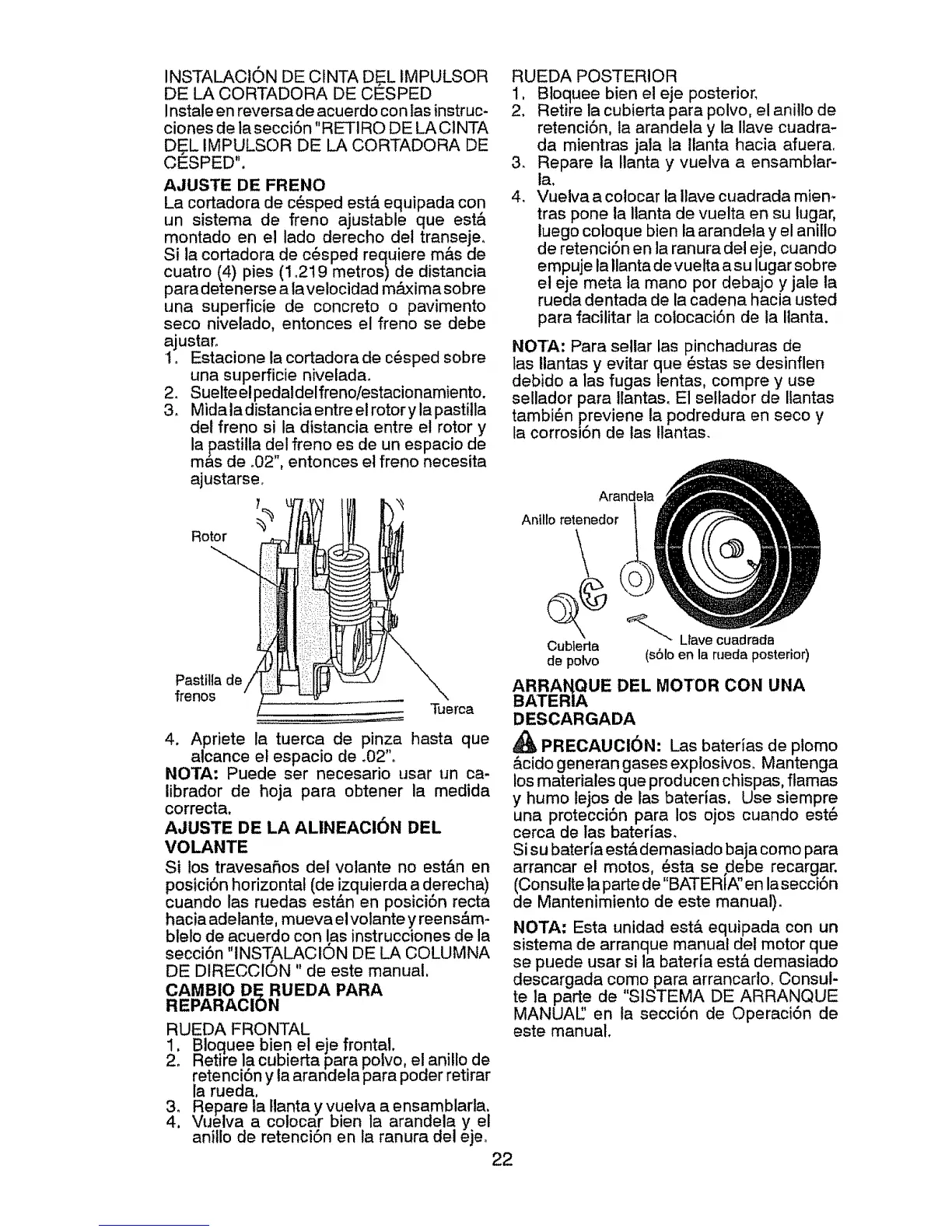 INSTALACIÓN DE CINTA DEL IMPULSOR DE LA CORTADORA DE CÉSPED
Instale en reversa de acuerdo con las instrucciones de la sección "RETIRO DE LA CINTA DEL IMPULSOR DE LA CORTADORA DE CÉSPED".

AJUSTE DE FRENO
La cortadora de césped está equipada con un sistema de freno ajustable que está montado en el lado derecho del transeje. Si la cortadora de césped requiere más de cuatro (4) pies (1.219 metros) de distancia para detenerse a la velocidad máxima sobre una superficie de concreto o pavimento seco nivelado, entonces el freno se debe ajustar.
1. Estacione la cortadora de césped sobre una superficie nivelada.
2. Suelte el pedal del freno/estacionamiento.
3. Mida la distancia entre el rotor y la pastilla del freno si la distancia entre el rotor y la pastilla del freno es de un espacio de más de .02", entonces el freno necesita ajustarse.

Rotor
Pastilla de frenos
Tuerca

4. Apriete la tuerca de pinza hasta que alcance el espacio de .02".
NOTA: Puede ser necesario usar un calibrador de hoja para obtener la medida correcta.

AJUSTE DE LA ALINEACIÓN DEL VOLANTE
Si los travesaños del volante no están en posición horizontal (de izquierda a derecha) cuando las ruedas están en posición recta hacia adelante, mueva el volante y reensámblelo de acuerdo con las instrucciones de la sección "INSTALACIÓN DE LA COLUMNA DE DIRECCIÓN " de este manual.

CAMBIO DE RUEDA PARA REPARACIÓN
RUEDA FRONTAL
1. Bloquee bien el eje frontal.
2. Retire la cubierta para polvo, el anillo de retención y la arandela para poder retirar la rueda.
3. Repare la llanta y vuelva a ensamblarla.
4. Vuelva a colocar bien la arandela y el anillo de retención en la ranura del eje.

RUEDA POSTERIOR
1. Bloquee bien el eje posterior.
2. Retire la cubierta para polvo, el anillo de retención, la arandela y la llave cuadrada mientras jala la llanta hacia afuera.
3. Repare la llanta y vuelva a ensamblarla.
4. Vuelva a colocar la llave cuadrada mientras pone la llanta de vuelta en su lugar, luego coloque bien la arandela y el anillo de retención en la ranura del eje, cuando empuje la llanta de vuelta a su lugar sobre el eje meta la mano por debajo y jale la rueda dentada de la cadena hacia usted para facilitar la colocación de la llanta.

NOTA: Para sellar las pinchaduras de las llantas y evitar que éstas se desinflen debido a las fugas lentas, compre y use sellador para llantas. El sellador de llantas también previene la podredura en seco y la corrosión de las llantas.

Arandela
Anillo retenedor
Cubierta de polvo
Llave cuadrada (sólo en la rueda posterior)

ARRANQUE DEL MOTOR CON UNA BATERÍA DESCARGADA
PRECAUCIÓN: Las baterías de plomo ácido generan gases explosivos. Mantenga los materiales que producen chispas, flamas y humo lejos de las baterías. Use siempre una protección para los ojos cuando esté cerca de las baterías.
Si su batería está demasiado baja como para arrancar el motos, ésta se debe recargar. (Consulte la parte de "BATERÍA" en la sección de Mantenimiento de este manual).

NOTA: Esta unidad está equipada con un sistema de arranque manual del motor que se puede usar si la batería está demasiado descargada como para arrancarlo. Consulte la parte de "SISTEMA DE ARRANQUE MANUAL" en la sección de Operación de este manual.

22